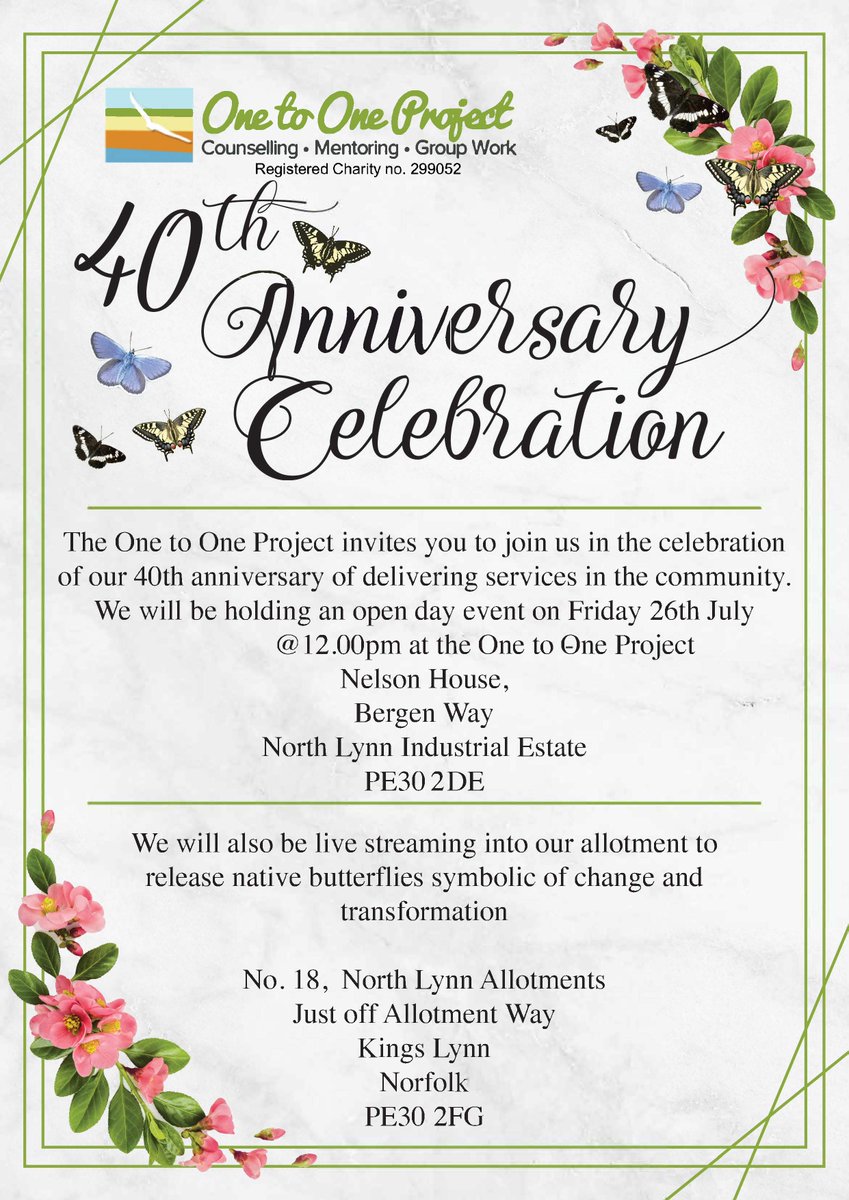 One to One Project
Counselling • Mentoring • Group Work
Registered Charity no. 299052

40th Anniversary Celebration

The One to One Project invites you to join us in the celebration of our 40th anniversary of delivering services in the community. We will be holding an open day event on Friday 26th July @12.00pm at the One to One Project

Nelson House,
Bergen Way
North Lynn Industrial Estate
PE30 2DE

We will also be live streaming into our allotment to release native butterflies symbolic of change and transformation

No. 18, North Lynn Allotments
Just off Allotment Way
Kings Lynn
Norfolk
PE30 2FG